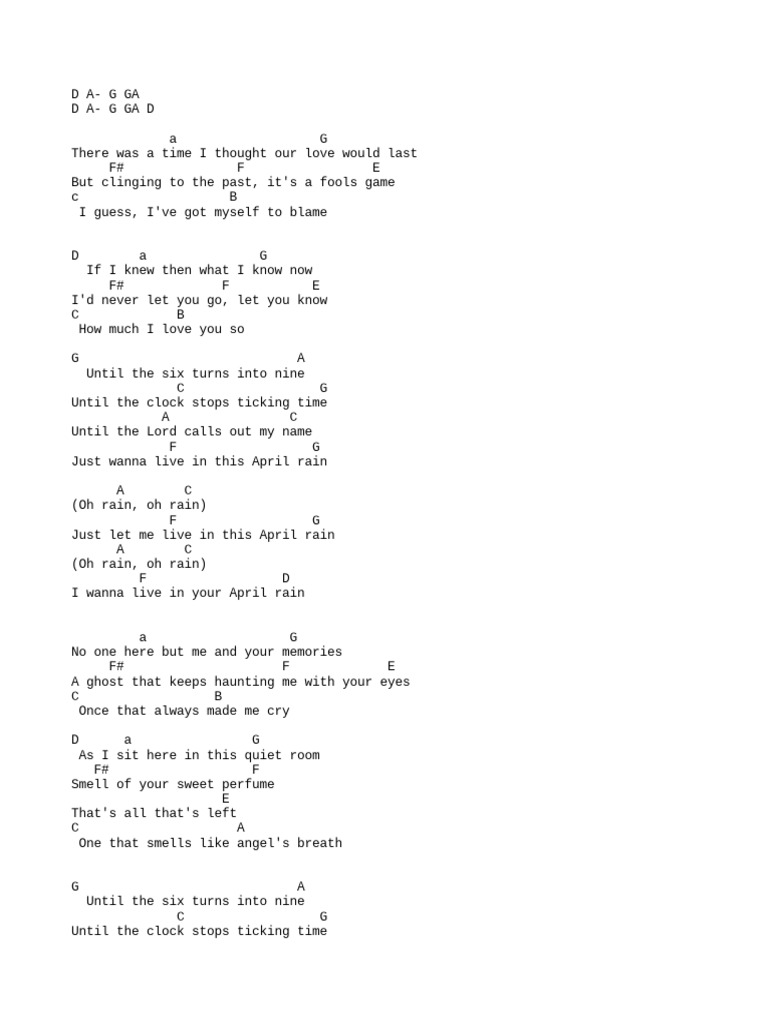 D A- G GA
D A- G GA D

a G
There was a time I thought our love would last
F# F E
But clinging to the past, it's a fools game
c B
I guess, I've got myself to blame

D a G
If I knew then what I know now
F# F E
I'd never let you go, let you know
C B
How much I love you so

G A
Until the six turns into nine
C G
Until the clock stops ticking time
A C
Until the Lord calls out my name
F G
Just wanna live in this April rain

A C
(Oh rain, oh rain)
F G
Just let me live in this April rain
A C
(Oh rain, oh rain)
F D
I wanna live in your April rain

a G
No one here but me and your memories
F# F E
A ghost that keeps haunting me with your eyes
C B
Once that always made me cry

D a G
As I sit here in this quiet room
F# F
Smell of your sweet perfume
E
That's all that's left
C A
One that smells like angel's breath

G A
Until the six turns into nine
C G
Until the clock stops ticking time